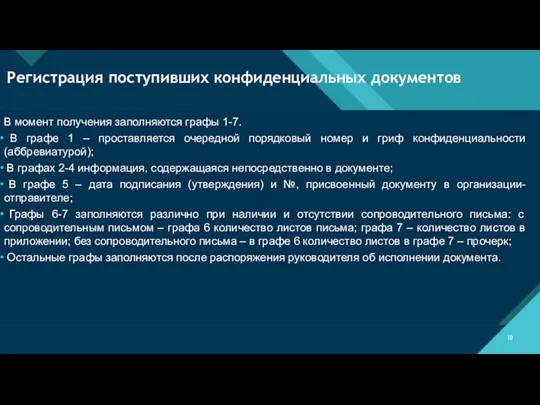 Регистрация поступивших конфиденциальных документов

В момент получения заполняются графы 1-7.

• В графе 1 – проставляется очередной порядковый номер и гриф конфиденциальности (аббревиатурой);

• В графах 2-4 информация, содержащаяся непосредственно в документе;

• В графе 5 – дата подписания (утверждения) и №, присвоенный документу в организации-отправителе;

• Графы 6-7 заполняются различно при наличии и отсутствии сопроводительного письма: с сопроводительным письмом – графа 6 количество листов письма; графа 7 – количество листов в приложении; без сопроводительного письма – в графе 6 количество листов в графе 7 – прочерк;

• Остальные графы заполняются после распоряжения руководителя об исполнении документа.

10